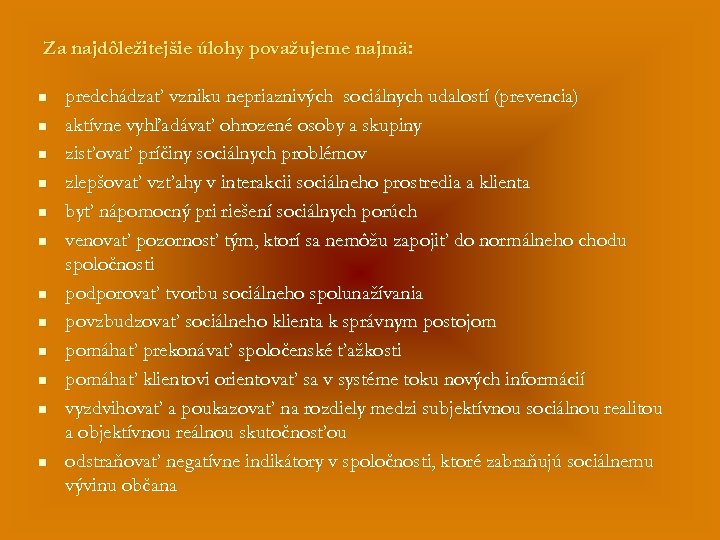 Za najdôležitejšie úlohy považujeme najmä:

- predchádzať vzniku nepriaznivých sociálnych udalostí (prevencia)
- aktívne vyhľadávať ohrozené osoby a skupiny
- zisťovať príčiny sociálnych problémov
- zlepšovať vzťahy v interakcii sociálneho prostredia a klienta
- byť nápomocný pri riešení sociálnych porúch
- venovať pozornosť tým, ktorí sa nemôžu zapojiť do normálneho chodu spoločnosti
- podporovať tvorbu sociálneho spolunažívania
- povzbudzovať sociálneho klienta k správnym postojom
- pomáhať prekonávať spoločenské ťažkosti
- pomáhať klientovi orientovať sa v systéme toku nových informácií
- vyzdvihovať a poukazovať na rozdiely medzi subjektívnou sociálnou realitou a objektívnou reálnou skutočnosťou
- odstraňovať negatívne indikátory v spoločnosti, ktoré zabraňujú sociálnemu vývinu občana